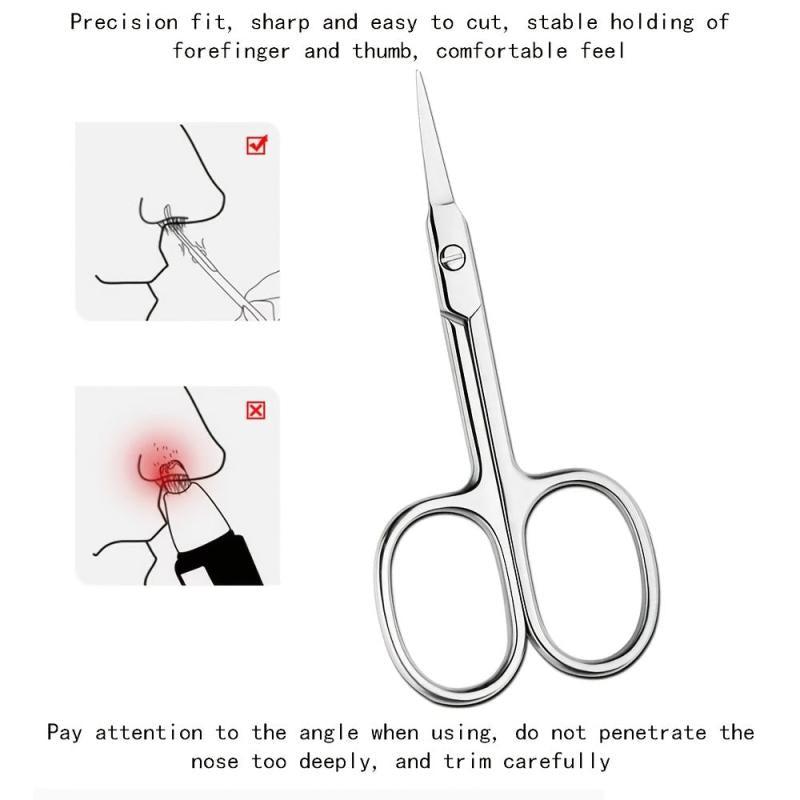 Precision fit, sharp and easy to cut, stable holding of forefinger and thumb, comfortable feel

Pay attention to the angle when using, do not penetrate the nose too deeply, and trim carefully